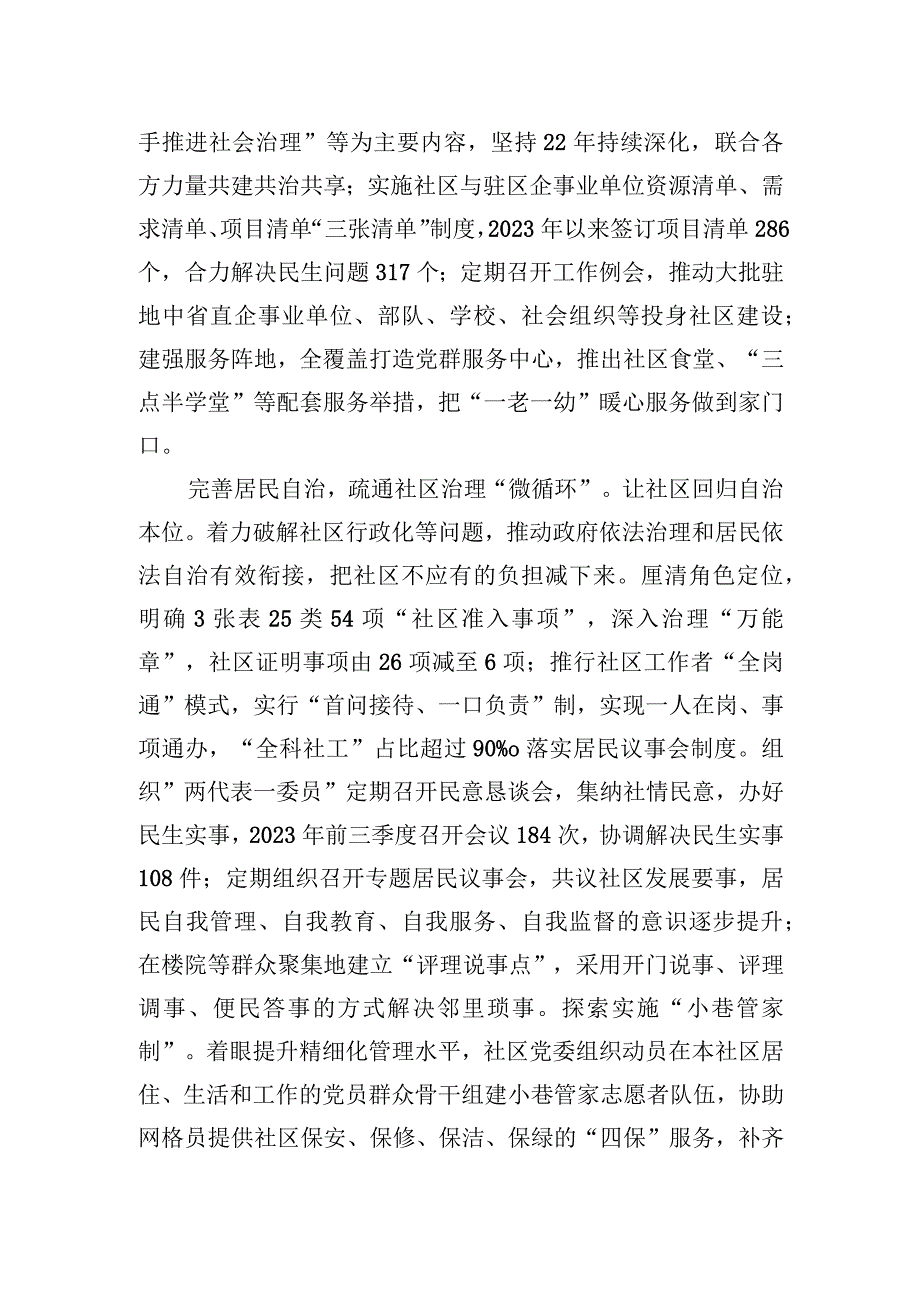 手推进社会治理”等为主要内容，坚持22年持续深化，联合各方力量共建共治共享；实施社区与驻区企事业单位资源清单、需求清单、项目清单“三张清单”制度，2023年以来签订项目清单286个，合力解决民生问题317个；定期召开工作例会，推动大批驻地中省直企事业单位、部队、学校、社会组织等投身社区建设；建强服务阵地，全覆盖打造党群服务中心，推出社区食堂、“三点半学堂”等配套服务举措，把“一老一幼”暖心服务做到家门口。

完善居民自治，疏通社区治理“微循环”。让社区回归自治本位。着力破解社区行政化等问题，推动政府依法治理和居民依法自治有效衔接，把社区不应有的负担减下来。厘清角色定位，明确3张表25类54项“社区准入事项”，深入治理“万能章”，社区证明事项由26项减至6项；推行社区工作者“全岗通”模式，实行“首问接待、一口负责”制，实现一人在岗、事项通办，“全科社工”占比超过90%o落实居民议事会制度。组织”两代表一委员”定期召开民意恳谈会，集纳社情民意，办好民生实事，2023年前三季度召开会议184次，协调解决民生实事108件；定期组织召开专题居民议事会，共议社区发展要事，居民自我管理、自我教育、自我服务、自我监督的意识逐步提升；在楼院等群众聚集地建立“评理说事点”，采用开门说事、评理调事、便民答事的方式解决邻里琐事。探索实施“小巷管家制”。着眼提升精细化管理水平，社区党委组织动员在本社区居住、生活和工作的党员群众骨干组建小巷管家志愿者队伍，协助网格员提供社区保安、保修、保洁、保绿的“四保”服务，补齐